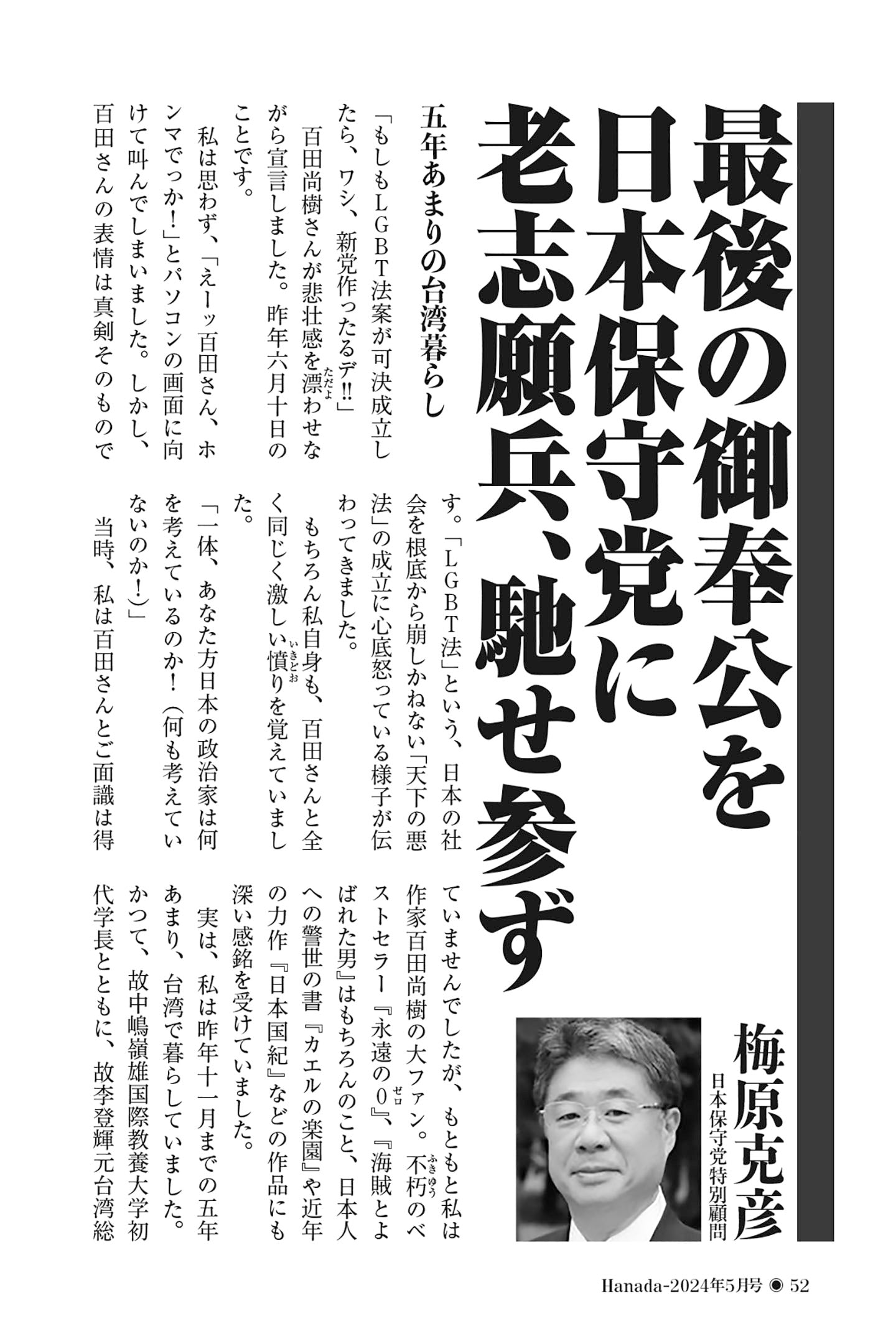 最後の御奉公を
日本保守党に
老志願兵、馳せ参ず

梅原克彦
日本保守党特別顧問

五年あまりの台湾暮らし

「もしもLGBT法案が可決成立したら、ワシ、新党作ったるデ‼」

百田尚樹さんが悲壮感を漂わせながら宣言しました。昨年六月十日のことです。

私は思わず、「えーッ百田さん、ホンマでっか!」とパソコンの画面に向けて叫んでしまいました。しかし、百田さんの表情は真剣そのものです。「LGBT法」という、日本の社会を根底から崩しかねない「天下の悪法」の成立に心底怒っている様子が伝わってきました。

もちろん私自身も、百田さんと全く同じく激しい憤りを覚えていました。

「一体、あなた方日本の政治家は何を考えているのか!(何も考えていないのか!)」

当時、私は百田さんとご面識は得ていませんでしたが、もともと私は作家百田尚樹の大ファン。不朽のベストセラー『永遠の0』、『海賊とよばれた男』はもちろんのこと、日本人への警世の書『カエルの楽園』や近年の力作『日本国紀』などの作品にも深い感銘を受けていました。

実は、私は昨年十一月までの五年あまり、台湾で暮らしていました。かつて、故中嶋嶺雄国際教養大学初代学長とともに、故李登輝元台湾総

Hanada-2024年5月号 ◉ 52